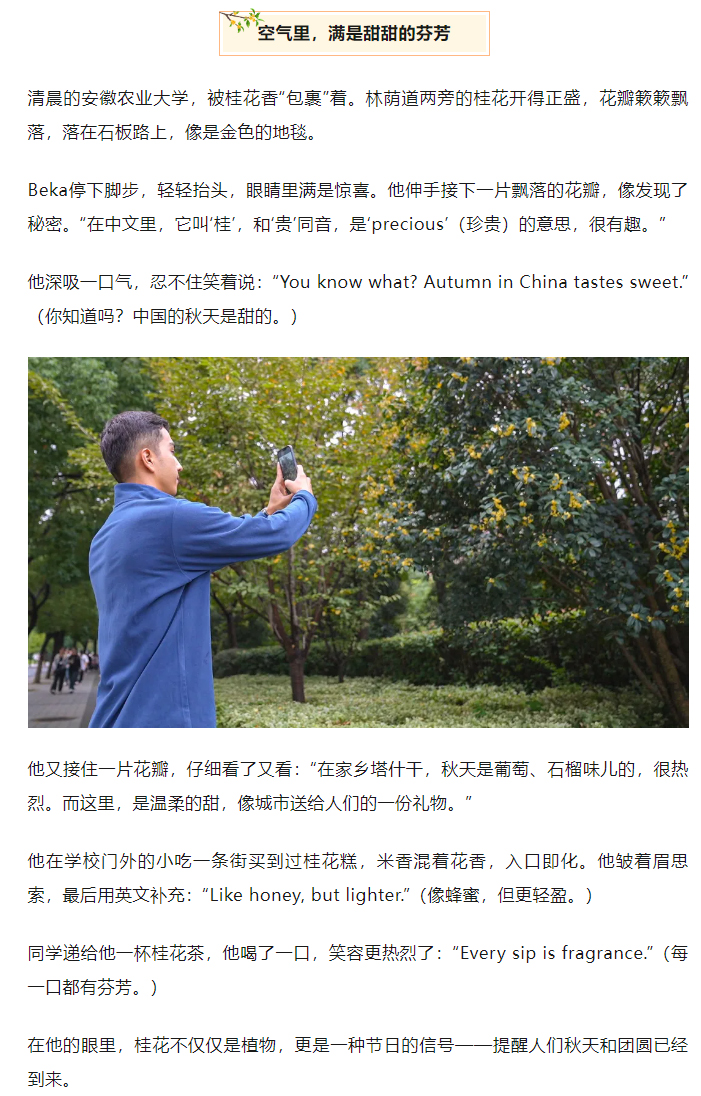 空气里，满是甜甜的芬芳

清晨的安徽农业大学，被桂花香“包裹”着。林荫道两旁的桂花开得正盛，花瓣簌簌飘落，落在石板路上，像是金色的地毯。

Beka停下脚步，轻轻抬头，眼睛里满是惊喜。他伸手接下一片飘落的花瓣，像发现了秘密。“在中文里，它叫‘桂’，和‘贵’同音，是‘precious’（珍贵）的意思，很有趣。”

他深吸一口气，忍不住笑着说：“You know what? Autumn in China tastes sweet.”（你知道吗？中国的秋天是甜的。）

他又接住一片花瓣，仔细看了又看：“在家乡塔什干，秋天是葡萄、石榴味儿的，很热烈。而这里，是温柔的甜，像城市送给人们的一份礼物。”

他在学校门外的小吃一条街买到过桂花糕，米香混着花香，入口即化。他皱着眉思索，最后用英文补充：“Like honey, but lighter.”（像蜂蜜，但更轻盈。）

同学递给他一杯桂花茶，他喝了一口，笑容更热烈了：“Every sip is fragrance.”（每一口都有芬芳。）

在他的眼里，桂花不仅仅是植物，更是一种节日的信号——提醒人们秋天和团圆已经到来。